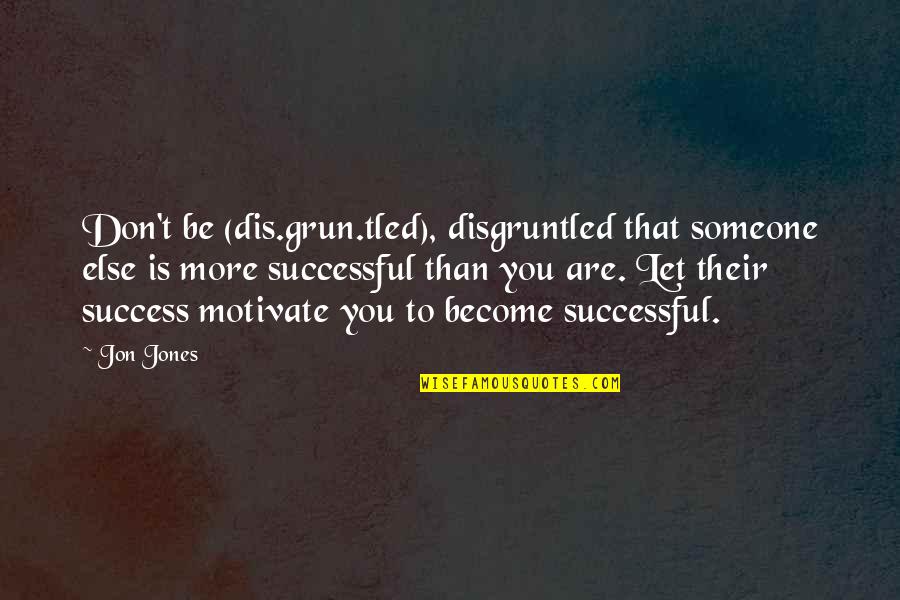 Don't be (dis.grun.tled), disgruntled that someone else is more successful than you are. Let their success motivate you to become successful.

~ Jon Jones

WISEFAMOUSQUOTES.COM